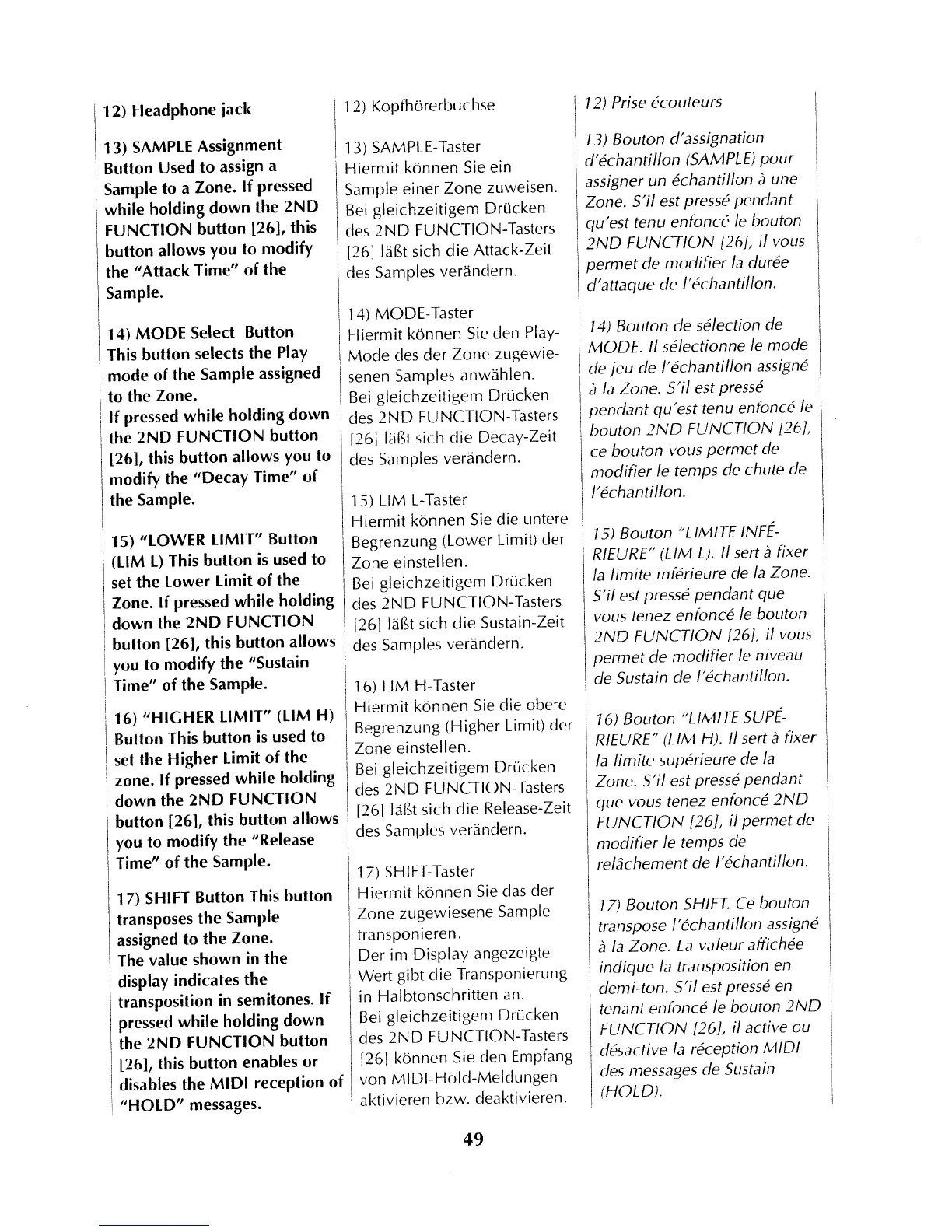 12) Headphone jack

13) SAMPLE Assignment Button Used to assign a Sample to a Zone. If pressed while holding down the 2ND FUNCTION button [26], this button allows you to modify the "Attack Time" of the Sample.

14) MODE Select Button This button selects the Play mode of the Sample assigned to the Zone.
If pressed while holding down the 2ND FUNCTION button [26], this button allows you to modify the "Decay Time" of the Sample.

15) "LOWER LIMIT" Button (LIM L) This button is used to set the Lower Limit of the Zone. If pressed while holding down the 2ND FUNCTION button [26], this button allows you to modify the "Sustain Time" of the Sample.

16) "HIGHER LIMIT" (LIM H) Button This button is used to set the Higher Limit of the zone. If pressed while holding down the 2ND FUNCTION button [26], this button allows you to modify the "Release Time" of the Sample.

17) SHIFT Button This button transposes the Sample assigned to the Zone.
The value shown in the display indicates the transposition in semitones. If pressed while holding down the 2ND FUNCTION button [26], this button enables or disables the MIDI reception of "HOLD" messages.

12) Kopfhörerbuchse

13) SAMPLE-Taster
Hiermit können Sie ein Sample einer Zone zuweisen.
Bei gleichzeitigem Drücken des 2ND FUNCTION-Tasters [26] läßt sich die Attack-Zeit des Samples verändern.

14) MODE-Taster
Hiermit können Sie den Play-Mode des der Zone zugewiesenen Samples anwählen.
Bei gleichzeitigem Drücken des 2ND FUNCTION-Tasters [26] läßt sich die Decay-Zeit des Samples verändern.

15) LIM L-Taster
Hiermit können Sie die untere Begrenzung (Lower Limit) der Zone einstellen.
Bei gleichzeitigem Drücken des 2ND FUNCTION-Tasters [26] läßt sich die Sustain-Zeit des Samples verändern.

16) LIM H-Taster
Hiermit können Sie die obere Begrenzung (Higher Limit) der Zone einstellen.
Bei gleichzeitigem Drücken des 2ND FUNCTION-Tasters [26] läßt sich die Release-Zeit des Samples verändern.

17) SHIFT-Taster
Hiermit können Sie das der Zone zugewiesene Sample transponieren.
Der im Display angezeigte Wert gibt die Transponierung in Halbtonschritten an.
Bei gleichzeitigem Drücken des 2ND FUNCTION-Tasters [26] können Sie den Empfang von MIDI-Hold-Meldungen aktivieren bzw. deaktivieren.

12) Prise écouteurs

13) Bouton d'assignation d'échantillon (SAMPLE) pour assigner un échantillon à une Zone. S'il est pressé pendant qu'est tenu enfoncé le bouton 2ND FUNCTION [26], il vous permet de modifier la durée d'attaque de l'échantillon.

14) Bouton de sélection de MODE. Il sélectionne le mode de jeu de l'échantillon assigné à la Zone. S'il est pressé pendant qu'est tenu enfoncé le bouton 2ND FUNCTION [26], ce bouton vous permet de modifier le temps de chute de l'échantillon.

15) Bouton "LIMITE INFÉRIEURE" (LIM L). Il sert à fixer la limite inférieure de la Zone. S'il est pressé pendant que vous tenez enfoncé le bouton 2ND FUNCTION [26], il vous permet de modifier le niveau de Sustain de l'échantillon.

16) Bouton "LIMITE SUPÉRIEURE" (LIM H). Il sert à fixer la limite supérieure de la Zone. S'il est pressé pendant que vous tenez enfoncé 2ND FUNCTION [26], il permet de modifier le temps de relâchement de l'échantillon.

17) Bouton SHIFT. Ce bouton transpose l'échantillon assigné à la Zone. La valeur affichée indique la transposition en demi-ton. S'il est pressé en tenant enfoncé le bouton 2ND FUNCTION [26], il active ou désactive la réception MIDI des messages de Sustain (HOLD).

49